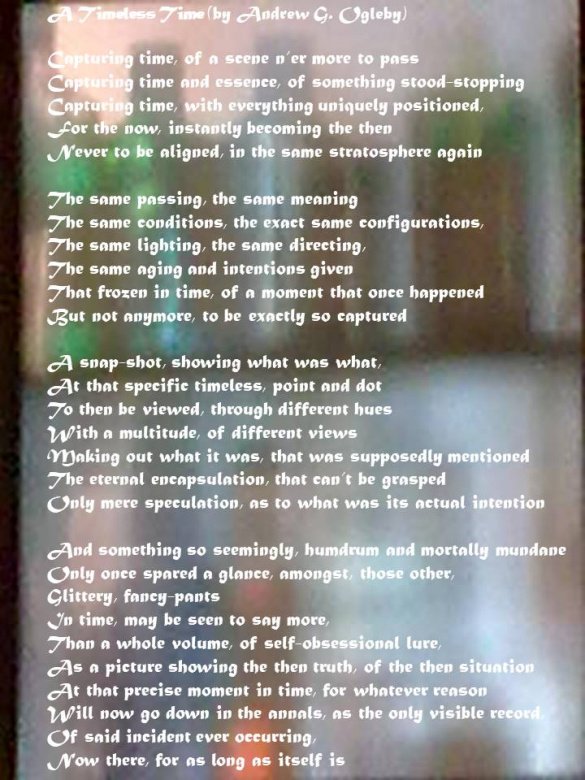 A Timeless Time (by Andrew G. Ogleby)

Capturing time, of a scene n'er more to pass
Capturing time and essence, of something stood-stopping
Capturing time, with everything uniquely positioned,
For the now, instantly becoming the then
Never to be aligned, in the same stratosphere again

The same passing, the same meaning
The same conditions, the exact same configurations,
The same lighting, the same directing,
The same aging and intentions given
That frozen in time, of a moment that once happened
But not anymore, to be exactly so captured

A snap-shot, showing what was what,
At that specific timeless, point and dot
To then be viewed, through different hues
With a multitude, of different views
Making out what it was, that was supposedly mentioned
The eternal encapsulation, that can't be grasped
Only mere speculation, as to what was its actual intention

And something so seemingly, humdrum and mortally mundane
Only once spared a glance, amongst, those other,
Glittery, fancy-pants
In time, may be seen to say more,
Than a whole volume, of self-obsessional lure,
As a picture showing the then truth, of the then situation
At that precise moment in time, for whatever reason
Will now go down in the annals, as the only visible record,
Of said incident ever occurring,
Now there, for as long as itself is